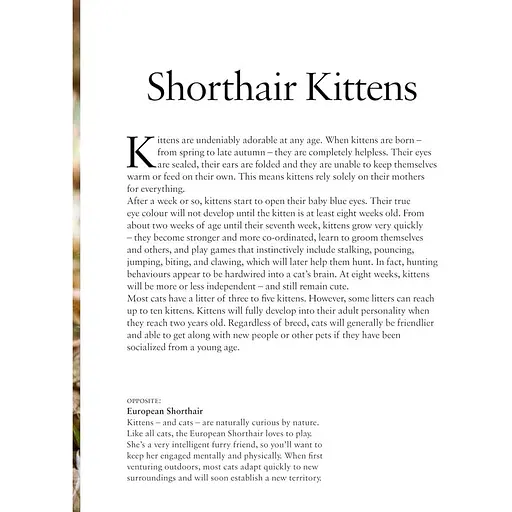 Shorthair Kittens

Kittens are undeniably adorable at any age. When kittens are born – from spring to late autumn – they are completely helpless. Their eyes are sealed, their ears are folded and they are unable to keep themselves warm or feed on their own. This means kittens rely solely on their mothers for everything.

After a week or so, kittens start to open their baby blue eyes. Their true eye colour will not develop until the kitten is at least eight weeks old. From about two weeks of age until their seventh week, kittens grow very quickly – they become stronger and more co-ordinated, learn to groom themselves and others, and play games that instinctively include stalking, pouncing, jumping, biting, and clawing, which will later help them hunt. In fact, hunting behaviours appear to be hardwired into a cat's brain. At eight weeks, kittens will be more or less independent – and still remain cute.

Most cats have a litter of three to five kittens. However, some litters can reach up to ten kittens. Kittens will fully develop into their adult personality when they reach two years old. Regardless of breed, cats will generally be friendlier and able to get along with new people or other pets if they have been socialized from a young age.

OPPOSITE:
European Shorthair
Kittens – and cats – are naturally curious by nature. Like all cats, the European Shorthair loves to play. She's a very intelligent furry friend, so you'll want to keep her engaged mentally and physically. When first venturing outdoors, most cats adapt quickly to new surroundings and will soon establish a new territory.